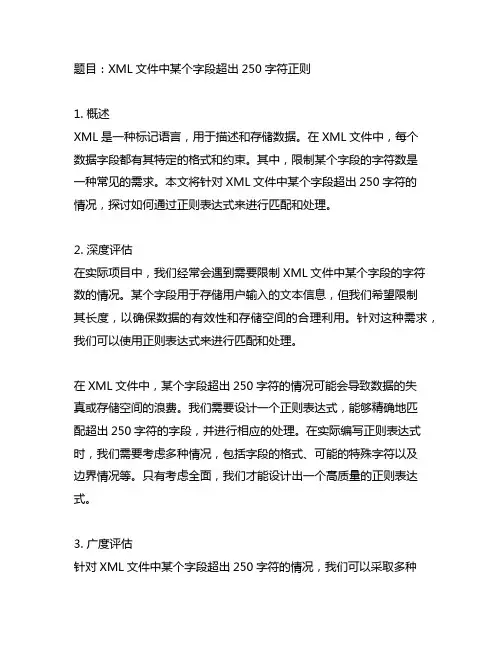 题目：XML 文件中某个字段超出 250 字符正则

1. 概述
XML 是一种标记语言，用于描述和存储数据。在 XML 文件中，每个数据字段都有其特定的格式和约束。其中，限制某个字段的字符数是一种常见的需求。本文将针对 XML 文件中某个字段超出 250 字符的情况，探讨如何通过正则表达式来进行匹配和处理。

2. 深度评估
在实际项目中，我们经常会遇到需要限制 XML 文件中某个字段的字符数的情况。某个字段用于存储用户输入的文本信息，但我们希望限制其长度，以确保数据的有效性和存储空间的合理利用。针对这种需求，我们可以使用正则表达式来进行匹配和处理。

在 XML 文件中，某个字段超出 250 字符的情况可能会导致数据的失真或存储空间的浪费。我们需要设计一个正则表达式，能够精确地匹配超出 250 字符的字段，并进行相应的处理。在实际编写正则表达式时，我们需要考虑多种情况，包括字段的格式、可能的特殊字符以及边界情况等。只有考虑全面，我们才能设计出一个高质量的正则表达式。

3. 广度评估
针对 XML 文件中某个字段超出 250 字符的情况，我们可以采取多种